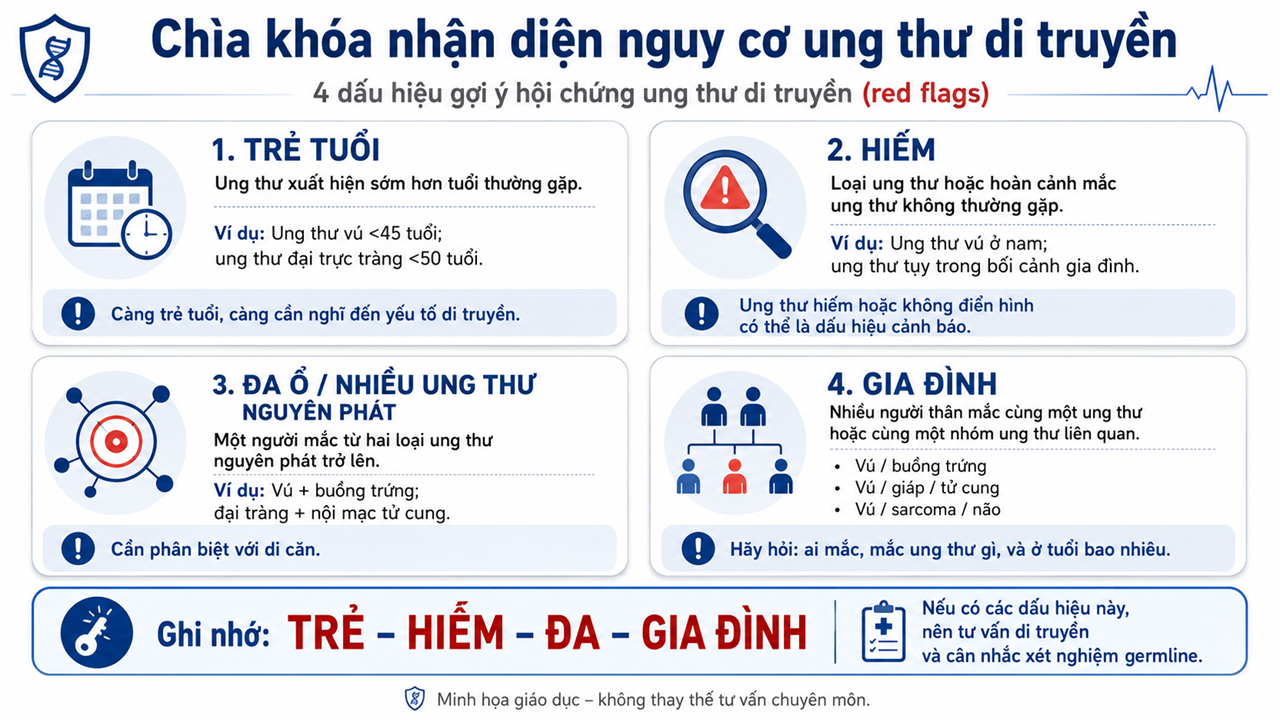 Chìa khóa nhận diện nguy cơ ung thư di truyền

4 dấu hiệu gợi ý hội chứng ung thư di truyền (red flags)

1. TRẺ TUỔI

Ung thư xuất hiện sớm hơn tuổi thường gặp.

Ví dụ: Ung thư vú <45 tuổi; ung thư đại trực tràng <50 tuổi.

Càng trẻ tuổi, càng cần nghĩ đến yếu tố di truyền.

2. HIẾM

Loại ung thư hoặc hoàn cảnh mắc ung thư không thường gặp.

Ví dụ: Ung thư vú ở nam; ung thư tụy trong bối cảnh gia đình.

Ung thư hiếm hoặc không điển hình có thể là dấu hiệu cảnh báo.

3. ĐA Ổ / NHIỀU UNG THƯ NGUYÊN PHÁT

Một người mắc từ hai loại ung thư nguyên phát trở lên.

Ví dụ: Vú + buồng trứng; đại tràng + nội mạc tử cung.

Cần phân biệt với di căn.

4. GIA ĐÌNH

Nhiều người thân mắc cùng một ung thư hoặc cùng một nhóm ung thư liên quan.

• Vú / buồng trứng
• Vú / giáp / tử cung
• Vú / sarcoma / não

Hãy hỏi: ai mắc, mắc ung thư gì, và ở tuổi bao nhiêu.

Ghi nhớ: TRẺ – HIẾM – ĐA – GIA ĐÌNH

Nếu có các dấu hiệu này, nên tư vấn di truyền và cân nhắc xét nghiệm germline.

Minh họa giáo dục – không thay thế tư vấn chuyên môn.